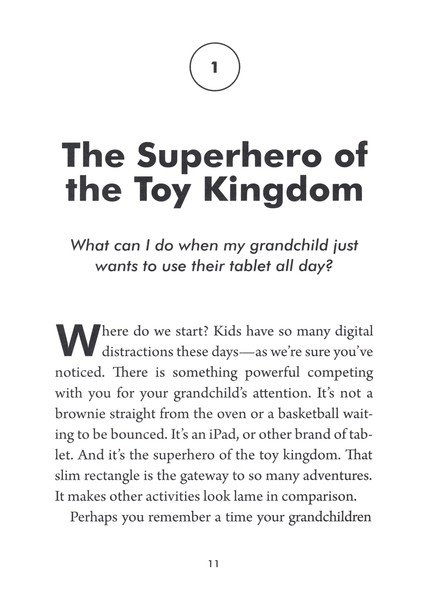 1

The Superhero of the Toy Kingdom

What can I do when my grandchild just wants to use their tablet all day?

Where do we start? Kids have so many digital distractions these days—as we're sure you've noticed. There is something powerful competing with you for your grandchild's attention. It's not a brownie straight from the oven or a basketball waiting to be bounced. It's an iPad, or other brand of tablet. And it's the superhero of the toy kingdom. That slim rectangle is the gateway to so many adventures. It makes other activities look lame in comparison.

Perhaps you remember a time your grandchildren

11